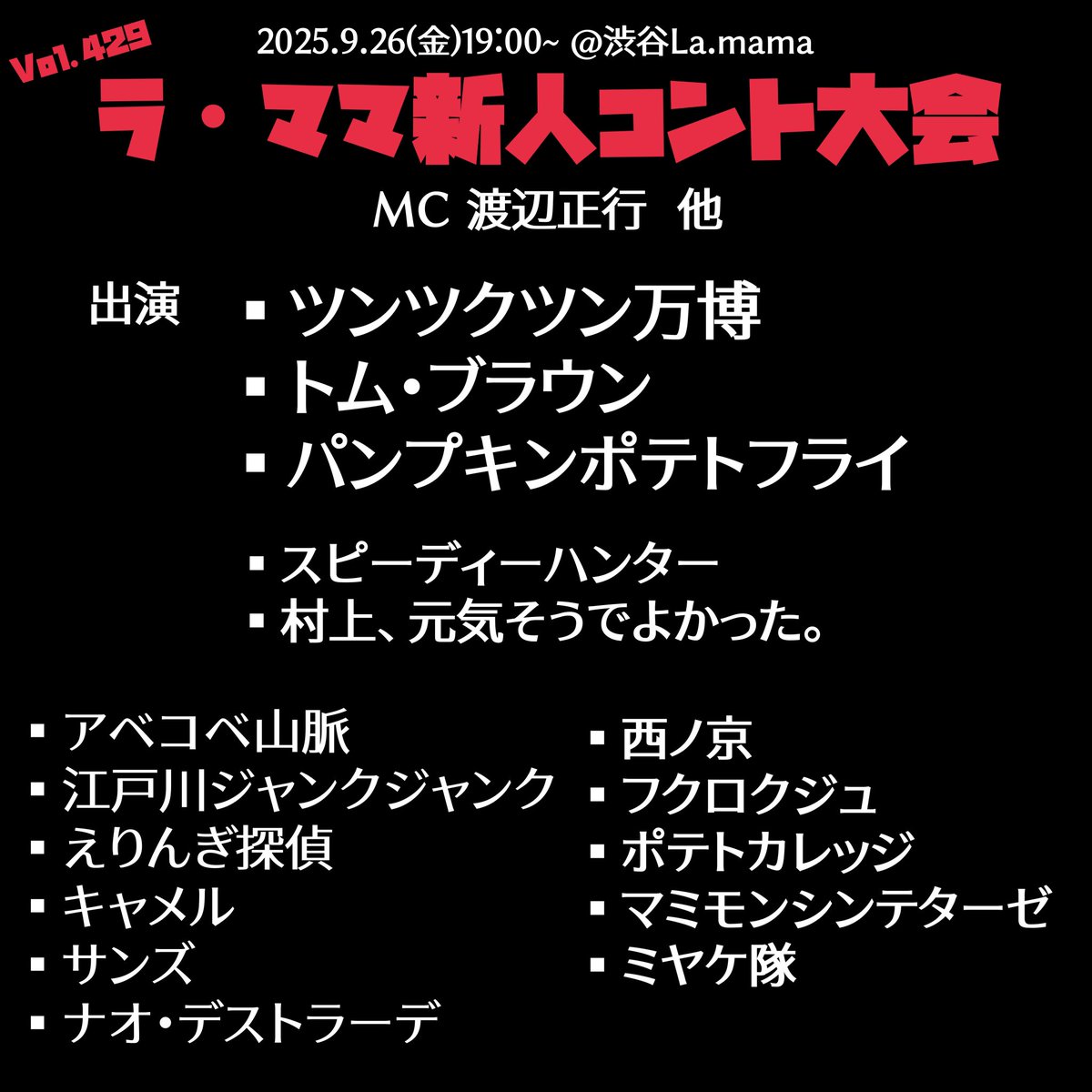 Vol. 429
2025.9.26(金)19:00~ @渋谷La.mama
ラ・ママ新人コント大会
MC 渡辺正行　他

出演
▪ ツンツクツン万博
▪ トム・ブラウン
▪ パンプキンポテトフライ

▪ スピーディーハンター
▪ 村上、元気そうでよかった。

▪ アベコベ山脈
▪ 江戸川ジャンクジャンク
▪ えりんぎ探偵
▪ キャメル
▪ サンズ
▪ ナオ・デストラーデ

▪ 西ノ京
▪ フクロクジュ
▪ ポテトカレッジ
▪ マミモンシンテターゼ
▪ ミヤケ隊